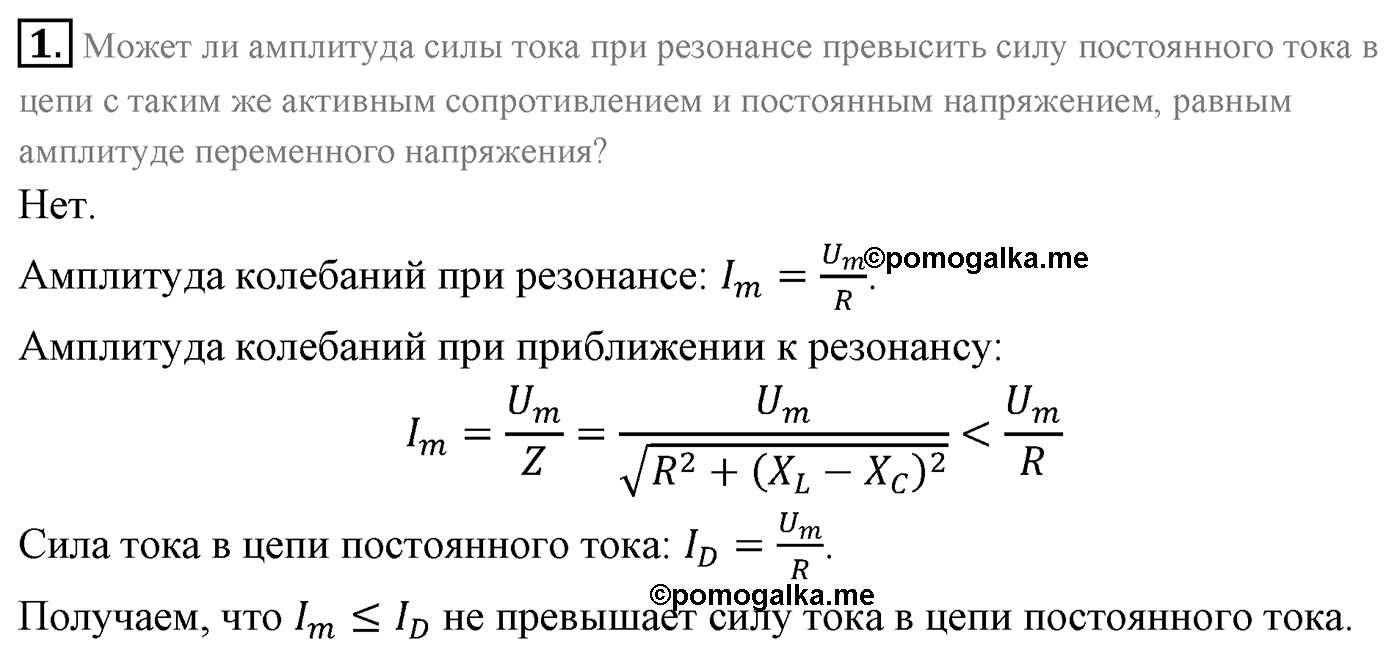 1. Может ли амплитуда силы тока при резонансе превысить силу постоянного тока в цепи с таким же активным сопротивлением и постоянным напряжением, равным амплитуде переменного напряжения?

Нет.

Амплитуда колебаний при резонансе: $I_m = \frac{U_m}{R}$. ©pomogalka.me

Амплитуда колебаний при приближении к резонансу:

$I_m = \frac{U_m}{Z} = \frac{U_m}{\sqrt{R^2 + (X_L - X_C)^2}} < \frac{U_m}{R}$

Сила тока в цепи постоянного тока: $I_D = \frac{U_m}{R}$.

©pomogalka.me

Получаем, что $I_m \leq I_D$ не превышает силу тока в цепи постоянного тока.